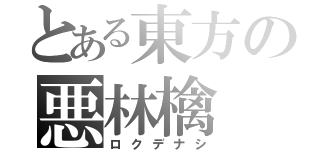 とある東方の
悪林檎
ロクデナシ